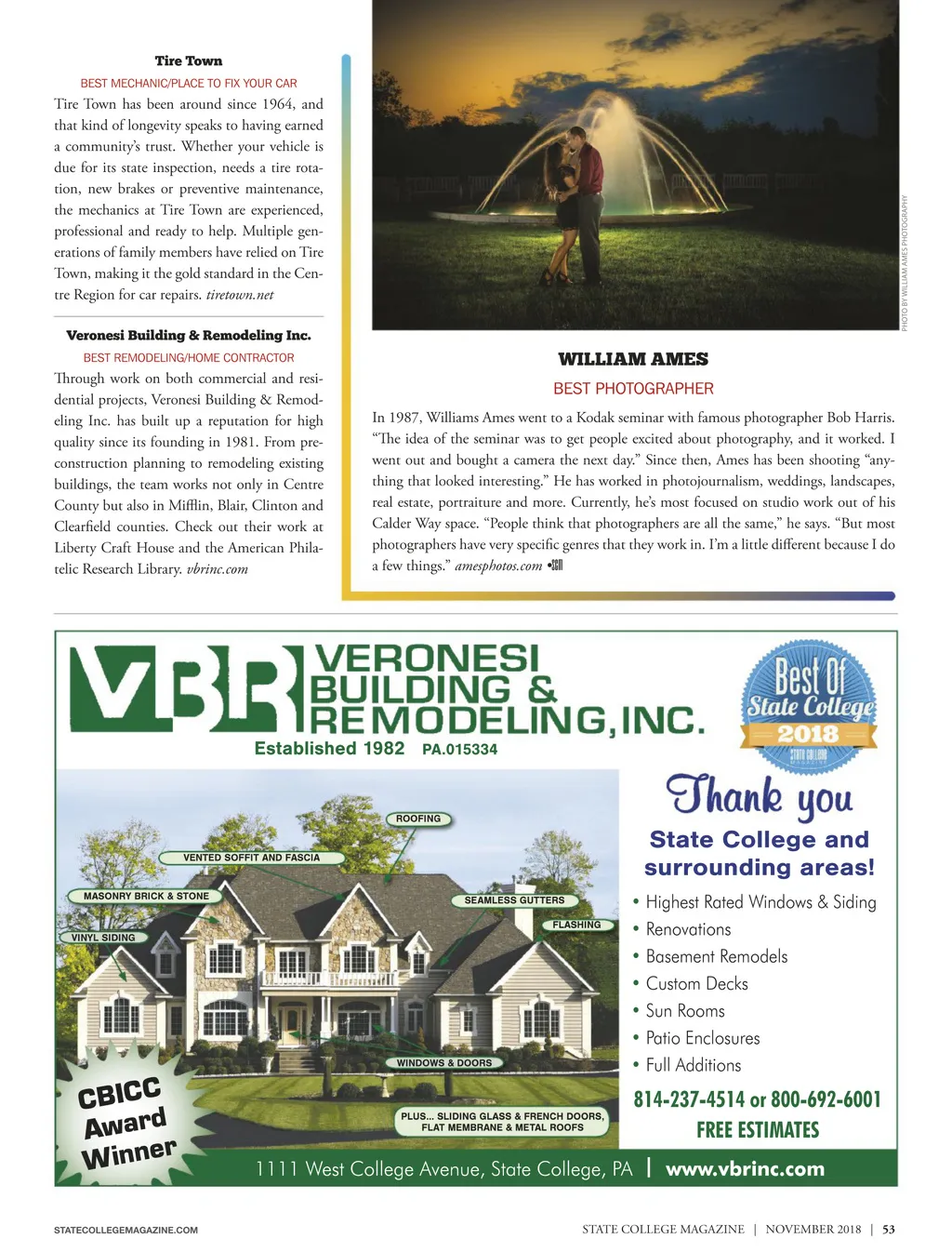 Tire Town

BEST MECHANIC/PLACE TO FIX YOUR CAR

Tire Town has been around since 1964, and that kind of longevity speaks to having earned a community's trust. Whether your vehicle is due for its state inspection, needs a tire rotation, new brakes or preventive maintenance, the mechanics at Tire Town are experienced, professional and ready to help. Multiple generations of family members have relied on Tire Town, making it the gold standard in the Centre Region for car repairs. tiretown.net

Veronesi Building & Remodeling Inc.

BEST REMODELING/HOME CONTRACTOR

Through work on both commercial and residential projects, Veronesi Building & Remodeling Inc. has built up a reputation for high quality since its founding in 1981. From preconstruction planning to remodeling existing buildings, the team works not only in Centre County but also in Mifflin, Blair, Clinton and Clearfield counties. Check out their work at Liberty Craft House and the American Philatelic Research Library. vbrinc.com

PHOTO BY WILLIAM AMES PHOTOGRAPHY

WILLIAM AMES

BEST PHOTOGRAPHER

In 1987, Williams Ames went to a Kodak seminar with famous photographer Bob Harris. "The idea of the seminar was to get people excited about photography, and it worked. I went out and bought a camera the next day." Since then, Ames has been shooting "anything that looked interesting." He has worked in photojournalism, weddings, landscapes, real estate, portraiture and more. Currently, he's most focused on studio work out of his Calder Way space. "People think that photographers are all the same," he says. "But most photographers have very specific genres that they work in. I'm a little different because I do a few things." amesphotos.com •SCM

VBR VERONESI BUILDING & REMODELING, INC.

Established 1982 PA.015334

Best Of State College 2018 STATE COLLEGE MAGAZINE

ROOFING

VENTED SOFFIT AND FASCIA

MASONRY BRICK & STONE

SEAMLESS GUTTERS

FLASHING

VINYL SIDING

WINDOWS & DOORS

PLUS... SLIDING GLASS & FRENCH DOORS, FLAT MEMBRANE & METAL ROOFS

CBICC Award Winner

Thank you

State College and surrounding areas!

• Highest Rated Windows & Siding
• Renovations
• Basement Remodels
• Custom Decks
• Sun Rooms
• Patio Enclosures
• Full Additions

814-237-4514 or 800-692-6001

FREE ESTIMATES

1111 West College Avenue, State College, PA | www.vbrinc.com

STATECOLLEGEMAGAZINE.COM

STATE COLLEGE MAGAZINE | NOVEMBER 2018 | 53